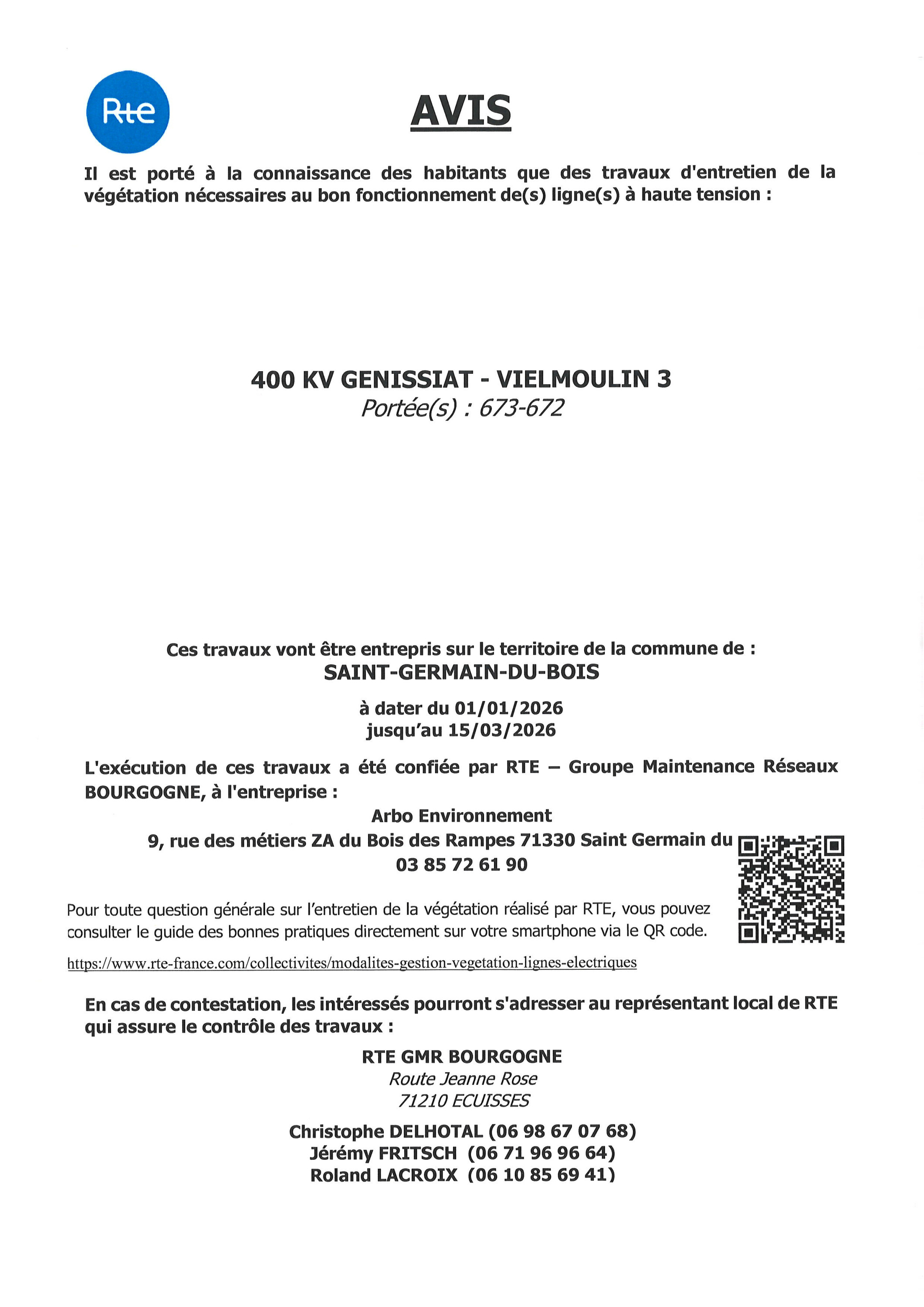 Rte

AVIS

Il est porté à la connaissance des habitants que des travaux d'entretien de la végétation nécessaires au bon fonctionnement de(s) ligne(s) à haute tension :

400 KV GENISSIAT - VIELMOULIN 3
Portée(s) : 673-672

Ces travaux vont être entrepris sur le territoire de la commune de :
SAINT-GERMAIN-DU-BOIS

à dater du 01/01/2026
jusqu'au 15/03/2026

L'exécution de ces travaux a été confiée par RTE – Groupe Maintenance Réseaux BOURGOGNE, à l'entreprise :

Arbo Environnement
9, rue des métiers ZA du Bois des Rampes 71330 Saint Germain du
03 85 72 61 90

Pour toute question générale sur l'entretien de la végétation réalisé par RTE, vous pouvez consulter le guide des bonnes pratiques directement sur votre smartphone via le QR code.

https://www.rte-france.com/collectivites/modalites-gestion-vegetation-lignes-electriques

En cas de contestation, les intéressés pourront s'adresser au représentant local de RTE qui assure le contrôle des travaux :

RTE GMR BOURGOGNE
Route Jeanne Rose
71210 ECUISSES

Christophe DELHOTAL (06 98 67 07 68)
Jérémy FRITSCH (06 71 96 96 64)
Roland LACROIX (06 10 85 69 41)